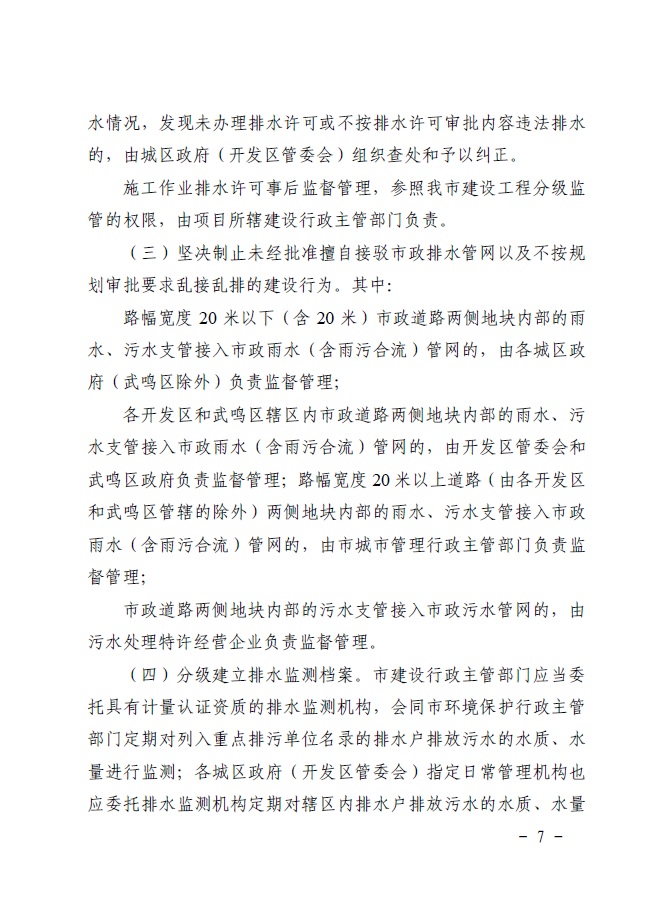 水情况，发现未办理排水许可或不按排水许可审批内容违法排水的，由城区政府（开发区管委会）组织查处和予以纠正。

施工作业排水许可事后监督管理，参照我市建设工程分级监管的权限，由项目所辖建设行政主管部门负责。

（三）坚决制止未经批准擅自接驳市政排水管网以及不按规划审批要求乱接乱排的建设行为。其中：

路幅宽度20米以下（含20米）市政道路两侧地块内部的雨水、污水支管接入市政雨水（含雨污合流）管网的，由各城区政府（武鸣区除外）负责监督管理；

各开发区和武鸣区辖区内市政道路两侧地块内部的雨水、污水支管接入市政雨水（含雨污合流）管网的，由开发区管委会和武鸣区政府负责监督管理；路幅宽度20米以上道路（由各开发区和武鸣区管辖的除外）两侧地块内部的雨水、污水支管接入市政雨水（含雨污合流）管网的，由市城市管理行政主管部门负责监督管理；

市政道路两侧地块内部的污水支管接入市政污水管网的，由污水处理特许经营企业负责监督管理。

（四）分级建立排水监测档案。市建设行政主管部门应当委托具有计量认证资质的排水监测机构，会同市环境保护行政主管部门定期对列入重点排污单位名录的排水户排放污水的水质、水量进行监测；各城区政府（开发区管委会）指定日常管理机构也应委托排水监测机构定期对辖区内排水户排放污水的水质、水量

- 7 -